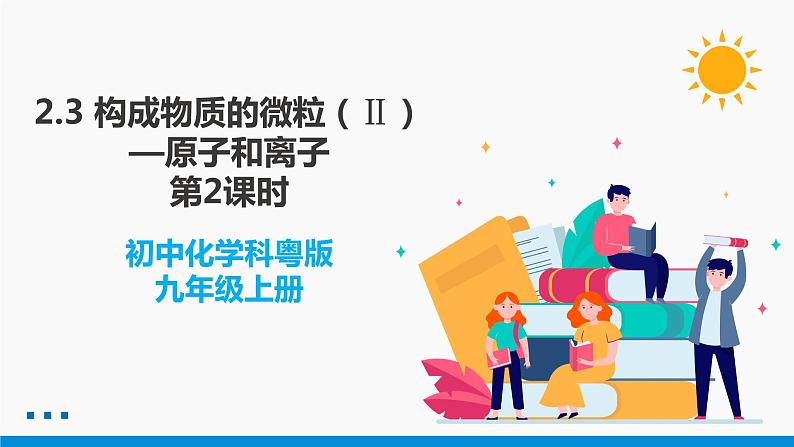 2.3 构成物质的微粒（Ⅱ）
—原子和离子
第2课时

初中化学科粤版
九年级上册